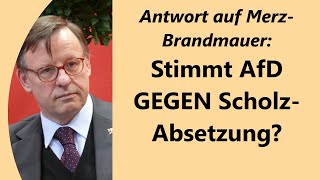 Antwort auf Merz-Brandmauer:

Stimmt AfD GEGEN Scholz-Absetzung?